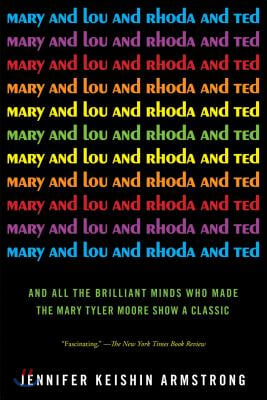 MARY AND LOU AND RHODA AND TED
MARY AND LOU AND RHODA AND TED
MARY AND LOU AND RHODA AND TED
MARY AND LOU AND RHODA AND TED
MARY AND LOU AND RHODA AND TED
MARY AND LOU AND RHODA AND TED
MARY AND LOU AND RHODA AND TED
MARY AND LOU AND RHODA AND TED
MARY AND LOU AND RHODA AND TED
MARY AND LOU AND RHODA AND TED
MARY AND LOU AND RHODA AND TED

AND ALL THE BRILLIANT MINDS WHO MADE THE MARY TYLER MOORE SHOW A CLASSIC

"Fascinating." —The New York Times Book Review

JENNIFER KEISHIN ARMSTRONG